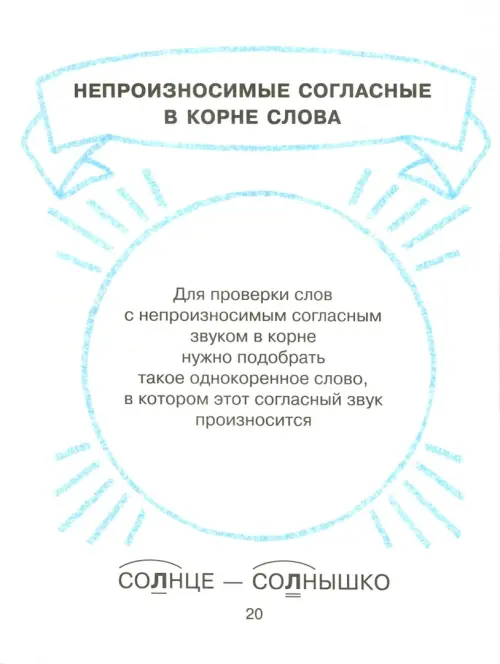 НЕПРОИЗНОСИМЫЕ СОГЛАСНЫЕ В КОРНЕ СЛОВА

Для проверки слов с непроизносимым согласным звуком в корне нужно подобрать такое однокоренное слово, в котором этот согласный звук произносится

СОЛНЦЕ — СОЛНЫШКО

20